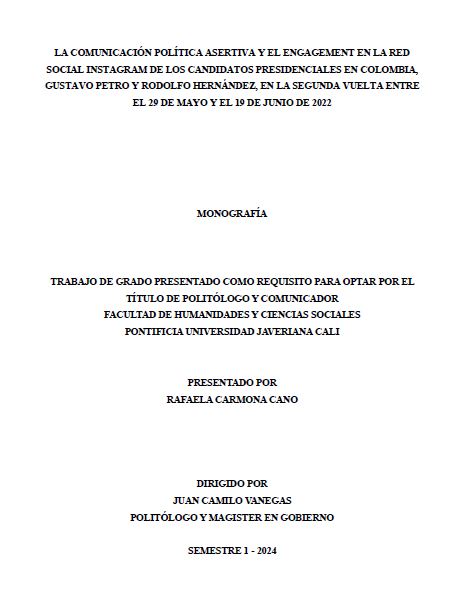 LA COMUNICACIÓN POLÍTICA ASERTIVA Y EL ENGAGEMENT EN LA RED SOCIAL INSTAGRAM DE LOS CANDIDATOS PRESIDENCIALES EN COLOMBIA, GUSTAVO PETRO Y RODOLFO HERNÁNDEZ, EN LA SEGUNDA VUELTA ENTRE EL 29 DE MAYO Y EL 19 DE JUNIO DE 2022

MONOGRAFÍA

TRABAJO DE GRADO PRESENTADO COMO REQUISITO PARA OPTAR POR EL TÍTULO DE POLITÓLOGO Y COMUNICADOR
FACULTAD DE HUMANIDADES Y CIENCIAS SOCIALES
PONTIFICIA UNIVERSIDAD JAVERIANA CALI

PRESENTADO POR
RAFAELA CARMONA CANO

DIRIGIDO POR
JUAN CAMILO VANEGAS
POLITÓLOGO Y MAGISTER EN GOBIERNO

SEMESTRE 1 - 2024